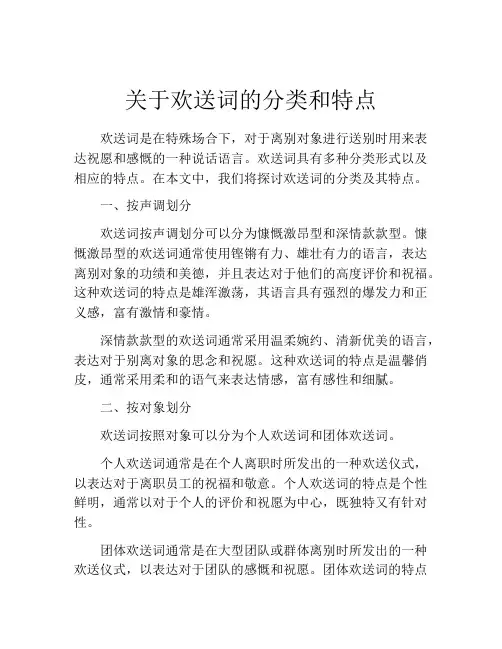 关于欢送词的分类和特点

欢送词是在特殊场合下，对于离别对象进行送别时用来表达祝愿和感慨的一种说话语言。欢送词具有多种分类形式以及相应的特点。在本文中，我们将探讨欢送词的分类及其特点。

一、按声调划分

欢送词按声调划分可以分为慷慨激昂型和深情款款型。慷慨激昂型的欢送词通常使用铿锵有力、雄壮有力的语言，表达离别对象的功绩和美德，并且表达对于他们的高度评价和祝福。这种欢送词的特点是雄浑激荡，其语言具有强烈的爆发力和正义感，富有激情和豪情。

深情款款型的欢送词通常采用温柔婉约、清新优美的语言，表达对于别离对象的思念和祝愿。这种欢送词的特点是温馨俏皮，通常采用柔和的语气来表达情感，富有感性和细腻。

二、按对象划分

欢送词按照对象可以分为个人欢送词和团体欢送词。

个人欢送词通常是在个人离职时所发出的一种欢送仪式，以表达对于离职员工的祝福和敬意。个人欢送词的特点是个性鲜明，通常以对于个人的评价和祝愿为中心，既独特又有针对性。

团体欢送词通常是在大型团队或群体离别时所发出的一种欢送仪式，以表达对于团队的感慨和祝愿。团体欢送词的特点